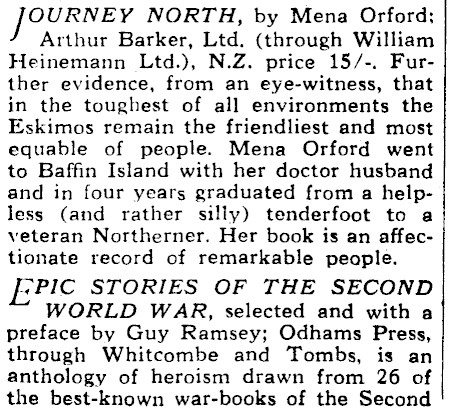 JOURNEY NORTH, by Mena Orford; Arthur Barker, Ltd. (through William Heinemann Ltd.), N.Z. price 15/-. Further evidence, from an eye-witness, that in the toughest of all environments the Eskimos remain the friendliest and most equable of people. Mena Orford went to Baffin Island with her doctor husband and in four years graduated from a helpless (and rather silly) tenderfoot to a veteran Northerner. Her book is an affectionate record of remarkable people.

EPIC STORIES OF THE SECOND WORLD WAR, selected and with a preface by Guy Ramsey; Odhams Press, through Whitcombe and Tombs, is an anthology of heroism drawn from 26 of the best-known war-books of the Second